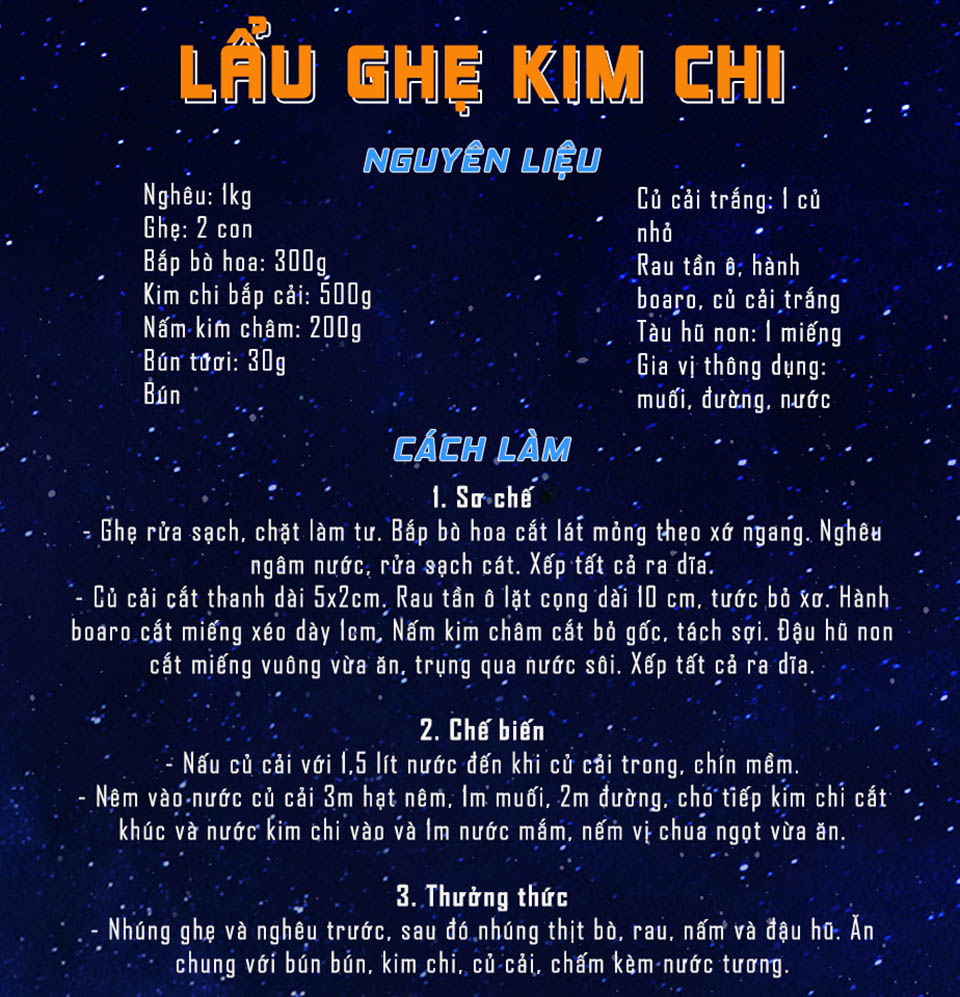 LẨU GHẸ KIM CHI

NGUYÊN LIỆU

Nghêu: 1kg
Ghẹ: 2 con
Bắp bò hoa: 300g
Kim chi bắp cải: 500g
Nấm kim châm: 200g
Bún tươi: 30g
Bún

Củ cải trắng: 1 củ nhỏ
Rau tần ô, hành boaro, củ cải trắng
Tàu hũ non: 1 miếng
Gia vị thông dụng: muối, đường, nước

CÁCH LÀM

1. Sơ chế
- Ghẹ rửa sạch, chặt làm tư. Bắp bò hoa cắt lát mỏng theo xớ ngang. Nghêu ngâm nước, rửa sạch cát. Xếp tất cả ra dĩa.
- Củ cải cắt thanh dài 5x2cm. Rau tần ô lặt cọng dài 10 cm, tước bỏ xơ. Hành boaro cắt miếng xéo dày 1cm. Nấm kim châm cắt bỏ gốc, tách sợi. Đậu hũ non cắt miếng vuông vừa ăn, trụng qua nước sôi. Xếp tất cả ra dĩa.

2. Chế biến
- Nấu củ cải với 1,5 lít nước đến khi củ cải trong, chín mềm.
- Nêm vào nước củ cải 3m hạt nêm, 1m muối, 2m đường, cho tiếp kim chi cắt khúc và nước kim chi vào và 1m nước mắm, nếm vị chua ngọt vừa ăn.

3. Thưởng thức
- Nhúng ghẹ và nghêu trước, sau đó nhúng thịt bò, rau, nấm và đậu hũ. Ăn chung với bún bún, kim chi, củ cải, chấm kèm nước tương.